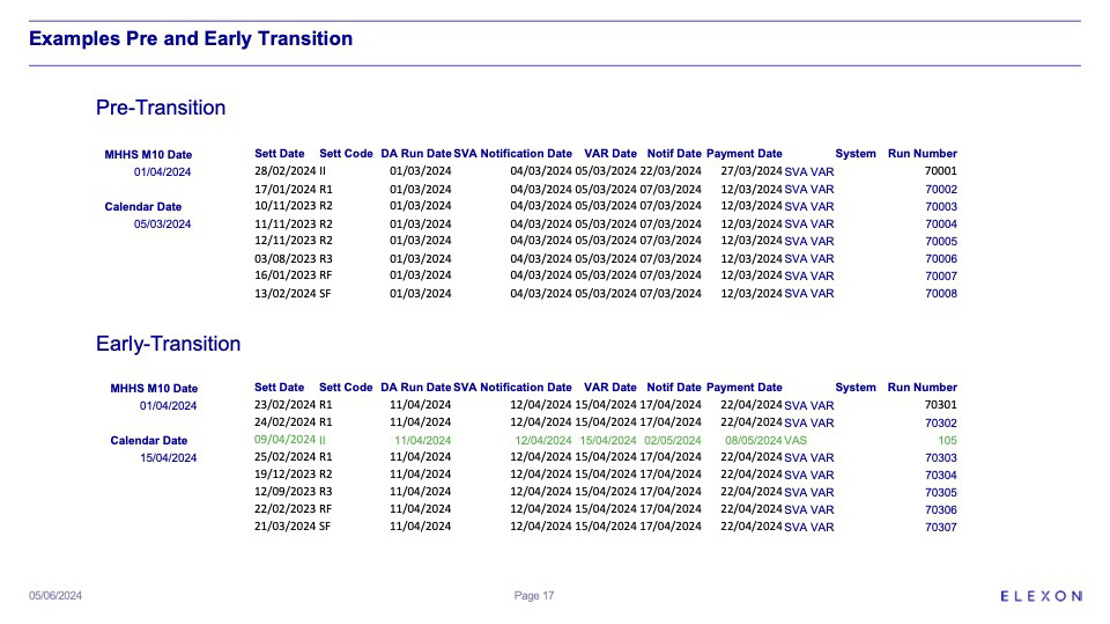 Examples Pre and Early Transition

Pre-Transition

MHHS M10 Date
01/04/2024

Calendar Date
05/03/2024

| Sett Date | Sett Code | DA Run Date | SVA Notification Date | VAR Date | Notif Date | Payment Date | System | Run Number |
|---|---|---|---|---|---|---|---|---|
| 28/02/2024 | II | 01/03/2024 | 04/03/2024 | 05/03/2024 | 22/03/2024 | 27/03/2024 | SVA VAR | 70001 |
| 17/01/2024 | R1 | 01/03/2024 | 04/03/2024 | 05/03/2024 | 07/03/2024 | 12/03/2024 | SVA VAR | 70002 |
| 10/11/2023 | R2 | 01/03/2024 | 04/03/2024 | 05/03/2024 | 07/03/2024 | 12/03/2024 | SVA VAR | 70003 |
| 11/11/2023 | R2 | 01/03/2024 | 04/03/2024 | 05/03/2024 | 07/03/2024 | 12/03/2024 | SVA VAR | 70004 |
| 12/11/2023 | R2 | 01/03/2024 | 04/03/2024 | 05/03/2024 | 07/03/2024 | 12/03/2024 | SVA VAR | 70005 |
| 03/08/2023 | R3 | 01/03/2024 | 04/03/2024 | 05/03/2024 | 07/03/2024 | 12/03/2024 | SVA VAR | 70006 |
| 16/01/2023 | RF | 01/03/2024 | 04/03/2024 | 05/03/2024 | 07/03/2024 | 12/03/2024 | SVA VAR | 70007 |
| 13/02/2024 | SF | 01/03/2024 | 04/03/2024 | 05/03/2024 | 07/03/2024 | 12/03/2024 | SVA VAR | 70008 |

Early-Transition

MHHS M10 Date
01/04/2024

Calendar Date
15/04/2024

| Sett Date | Sett Code | DA Run Date | SVA Notification Date | VAR Date | Notif Date | Payment Date | System | Run Number |
|---|---|---|---|---|---|---|---|---|
| 23/02/2024 | R1 | 11/04/2024 | 12/04/2024 | 15/04/2024 | 17/04/2024 | 22/04/2024 | SVA VAR | 70301 |
| 24/02/2024 | R1 | 11/04/2024 | 12/04/2024 | 15/04/2024 | 17/04/2024 | 22/04/2024 | SVA VAR | 70302 |
| 09/04/2024 | II | 11/04/2024 | 12/04/2024 | 15/04/2024 | 02/05/2024 | 08/05/2024 | VAS | 105 |
| 25/02/2024 | R1 | 11/04/2024 | 12/04/2024 | 15/04/2024 | 17/04/2024 | 22/04/2024 | SVA VAR | 70303 |
| 19/12/2023 | R2 | 11/04/2024 | 12/04/2024 | 15/04/2024 | 17/04/2024 | 22/04/2024 | SVA VAR | 70304 |
| 12/09/2023 | R3 | 11/04/2024 | 12/04/2024 | 15/04/2024 | 17/04/2024 | 22/04/2024 | SVA VAR | 70305 |
| 22/02/2023 | RF | 11/04/2024 | 12/04/2024 | 15/04/2024 | 17/04/2024 | 22/04/2024 | SVA VAR | 70306 |
| 21/03/2024 | SF | 11/04/2024 | 12/04/2024 | 15/04/2024 | 17/04/2024 | 22/04/2024 | SVA VAR | 70307 |

05/06/2024 Page 17 ELEXON